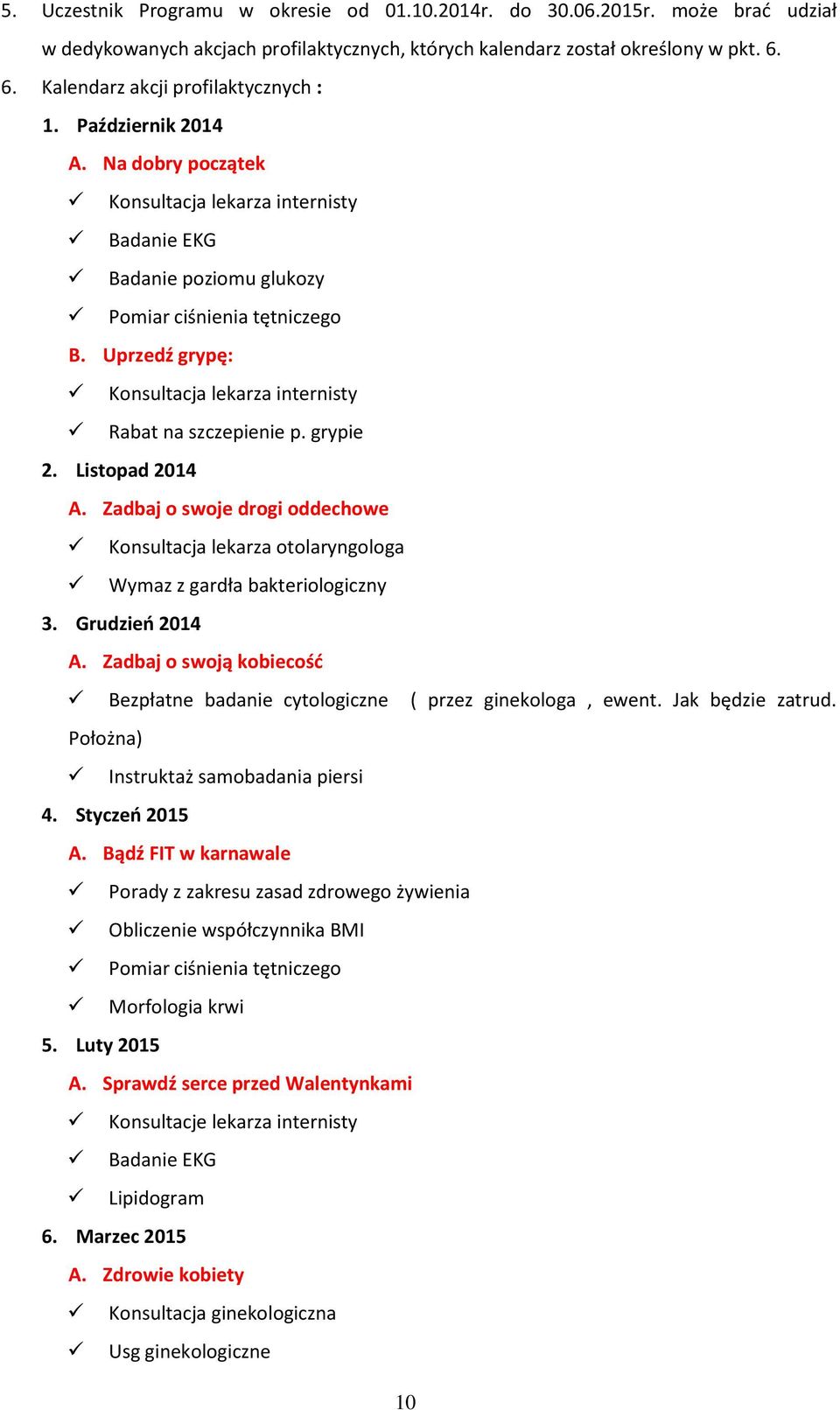 5. Uczestnik Programu w okresie od 01.10.2014r. do 30.06.2015r. może brać udział w dedykowanych akcjach profilaktycznych, których kalendarz został określony w pkt. 6.

6. Kalendarz akcji profilaktycznych :

1. Październik 2014

A. Na dobry początek

✓ Konsultacja lekarza internisty

✓ Badanie EKG

✓ Badanie poziomu glukozy

✓ Pomiar ciśnienia tętniczego

B. Uprzedź grypę:

✓ Konsultacja lekarza internisty

✓ Rabat na szczepienie p. grypie

2. Listopad 2014

A. Zadbaj o swoje drogi oddechowe

✓ Konsultacja lekarza otolaryngologa

✓ Wymaz z gardła bakteriologiczny

3. Grudzień 2014

A. Zadbaj o swoją kobiecość

✓ Bezpłatne badanie cytologiczne ( przez ginekologa , ewent. Jak będzie zatrud. Położna)

✓ Instruktaż samobadania piersi

4. Styczeń 2015

A. Bądź FIT w karnawale

✓ Porady z zakresu zasad zdrowego żywienia

✓ Obliczenie współczynnika BMI

✓ Pomiar ciśnienia tętniczego

✓ Morfologia krwi

5. Luty 2015

A. Sprawdź serce przed Walentynkami

✓ Konsultacje lekarza internisty

✓ Badanie EKG

✓ Lipidogram

6. Marzec 2015

A. Zdrowie kobiety

✓ Konsultacja ginekologiczna

✓ Usg ginekologiczne

10